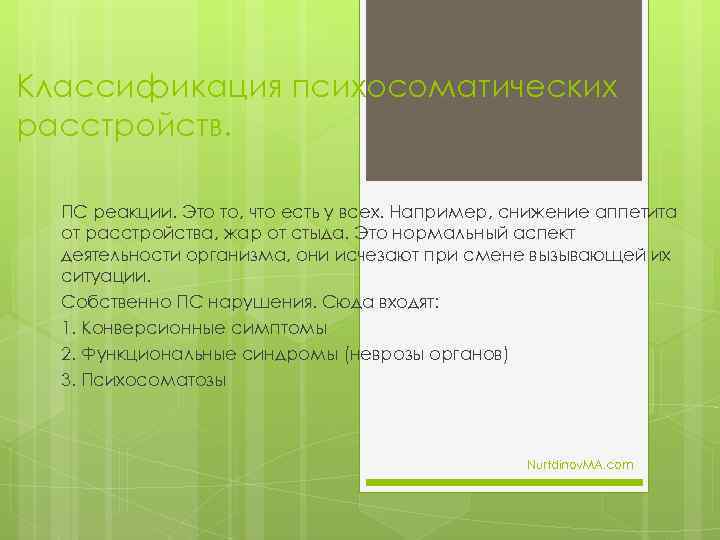 Классификация психосоматических расстройств.

ПС реакции. Это то, что есть у всех. Например, снижение аппетита от расстройства, жар от стыда. Это нормальный аспект деятельности организма, они исчезают при смене вызывающей их ситуации.

Собственно ПС нарушения. Сюда входят:

1. Конверсионные симптомы

2. Функциональные синдромы (неврозы органов)

3. Психосоматозы

NurtdinovMA.com